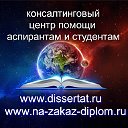 консалтинговый центр помощи аспирантам и студентам

www.dissertat.ru
www.na-zakaz-diplom.ru